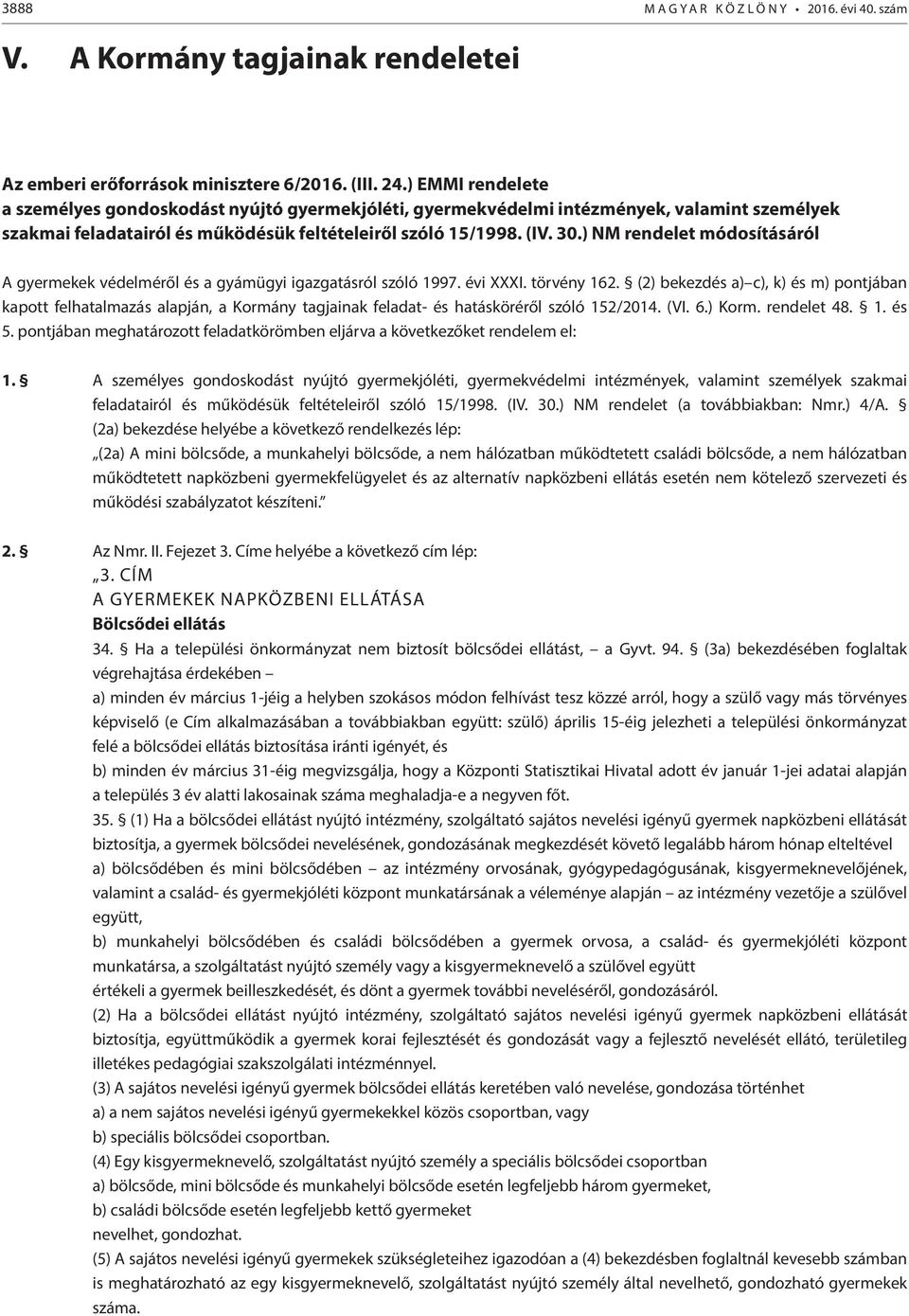 3888 MAGYAR KÖZLÖNY • 2016. évi 40. szám

V. A Kormány tagjainak rendeletei

Az emberi erőforrások minisztere 6/2016. (III. 24.) EMMI rendelete
a személyes gondoskodást nyújtó gyermekjóléti, gyermekvédelmi intézmények, valamint személyek szakmai feladatairól és működésük feltételeiről szóló 15/1998. (IV. 30.) NM rendelet módosításáról

A gyermekek védelméről és a gyámügyi igazgatásról szóló 1997. évi XXXI. törvény 162. § (2) bekezdés a)–c), k) és m) pontjában kapott felhatalmazás alapján, a Kormány tagjainak feladat- és hatásköréről szóló 152/2014. (VI. 6.) Korm. rendelet 48. § 1. és 5. pontjában meghatározott feladatkörömben eljárva a következőket rendelem el:

1. § A személyes gondoskodást nyújtó gyermekjóléti, gyermekvédelmi intézmények, valamint személyek szakmai feladatairól és működésük feltételeiről szóló 15/1998. (IV. 30.) NM rendelet (a továbbiakban: Nmr.) 4/A. § (2a) bekezdése helyébe a következő rendelkezés lép:
„(2a) A mini bölcsőde, a munkahelyi bölcsőde, a nem hálózatban működtetett családi bölcsőde, a nem hálózatban működtetett napközbeni gyermekfelügyelet és az alternatív napközbeni ellátás esetén nem kötelező szervezeti és működési szabályzatot készíteni.”

2. § Az Nmr. II. Fejezet 3. Címe helyébe a következő cím lép:
„3. CÍM
A GYERMEKEK NAPKÖZBENI ELLÁTÁSA
Bölcsődei ellátás
34. § Ha a települési önkormányzat nem biztosít bölcsődei ellátást, – a Gyvt. 94. § (3a) bekezdésében foglaltak végrehajtása érdekében –
a) minden év március 1-jéig a helyben szokásos módon felhívást tesz közzé arról, hogy a szülő vagy más törvényes képviselő (e Cím alkalmazásában a továbbiakban együtt: szülő) április 15-éig jelezheti a települési önkormányzat felé a bölcsődei ellátás biztosítása iránti igényét, és
b) minden év március 31-éig megvizsgálja, hogy a Központi Statisztikai Hivatal adott év január 1-jei adatai alapján a település 3 év alatti lakosainak száma meghaladja-e a negyven főt.
35. § (1) Ha a bölcsődei ellátást nyújtó intézmény, szolgáltató sajátos nevelési igényű gyermek napközbeni ellátását biztosítja, a gyermek bölcsődei nevelésének, gondozásának megkezdését követő legalább három hónap elteltével
a) bölcsődében és mini bölcsődében – az intézmény orvosának, gyógypedagógusának, kisgyermeknevelőjének, valamint a család- és gyermekjóléti központ munkatársának a véleménye alapján – az intézmény vezetője a szülővel együtt,
b) munkahelyi bölcsődében és családi bölcsődében a gyermek orvosa, a család- és gyermekjóléti központ munkatársa, a szolgáltatást nyújtó személy vagy a kisgyermeknevelő a szülővel együtt
értékeli a gyermek beilleszkedését, és dönt a gyermek további neveléséről, gondozásáról.
(2) Ha a bölcsődei ellátást nyújtó intézmény, szolgáltató sajátos nevelési igényű gyermek napközbeni ellátását biztosítja, együttműködik a gyermek korai fejlesztését és gondozását vagy a fejlesztő nevelését ellátó, területileg illetékes pedagógiai szakszolgálati intézménnyel.
(3) A sajátos nevelési igényű gyermek bölcsődei ellátás keretében való nevelése, gondozása történhet
a) a nem sajátos nevelési igényű gyermekekkel közös csoportban, vagy
b) speciális bölcsődei csoportban.
(4) Egy kisgyermeknevelő, szolgáltatást nyújtó személy a speciális bölcsődei csoportban
a) bölcsőde, mini bölcsőde és munkahelyi bölcsőde esetén legfeljebb három gyermeket,
b) családi bölcsőde esetén legfeljebb kettő gyermeket
nevelhet, gondozhat.
(5) A sajátos nevelési igényű gyermekek szükségleteihez igazodóan a (4) bekezdésben foglaltnál kevesebb számban is meghatározható az egy kisgyermeknevelő, szolgáltatást nyújtó személy által nevelhető, gondozható gyermekek száma.